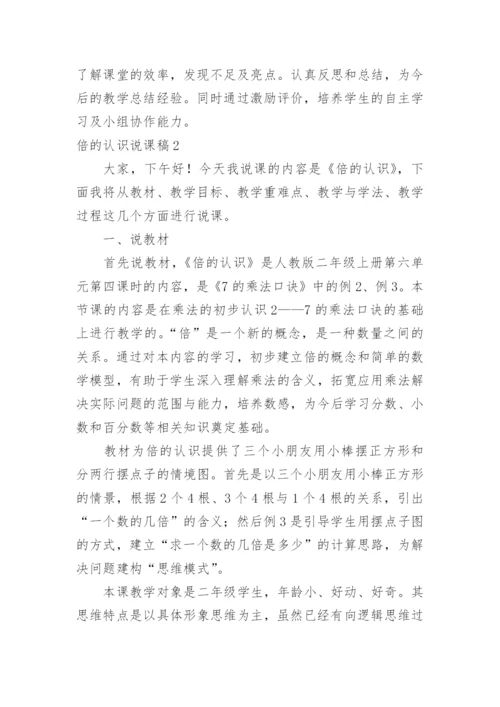 了解课堂的效率，发现不足及亮点。认真反思和总结，为今后的教学总结经验。同时通过激励评价，培养学生的自主学习及小组协作能力。

倍的认识说课稿2

大家，下午好！今天我说课的内容是《倍的认识》，下面我将从教材、教学目标、教学重难点、教学与学法、教学过程这几个方面进行说课。

一、说教材

首先说教材，《倍的认识》是人教版二年级上册第六单元第四课时的内容，是《7的乘法口诀》中的例2、例3。本节课的内容是在乘法的初步认识2——7的乘法口诀的基础上进行教学的。“倍”是一个新的概念，是一种数量之间的关系。通过对本内容的学习，初步建立倍的概念和简单的数学模型，有助于学生深入理解乘法的含义，拓宽应用乘法解决实际问题的范围与能力，培养数感，为今后学习分数、小数和百分数等相关知识奠定基础。

教材为倍的认识提供了三个小朋友用小棒摆正方形和分两行摆点子的情境图。首先是以三个小朋友用小棒正方形的情景，根据2个4根、3个4根与1个4根的关系，引出“一个数的几倍”的含义；然后例3是引导学生用摆点子图的方式，建立“求一个数的几倍是多少”的计算思路，为解决问题建构“思维模式”。

本课教学对象是二年级学生，年龄小、好动、好奇。其思维特点是以具体形象思维为主，虽然已经有向逻辑思维过